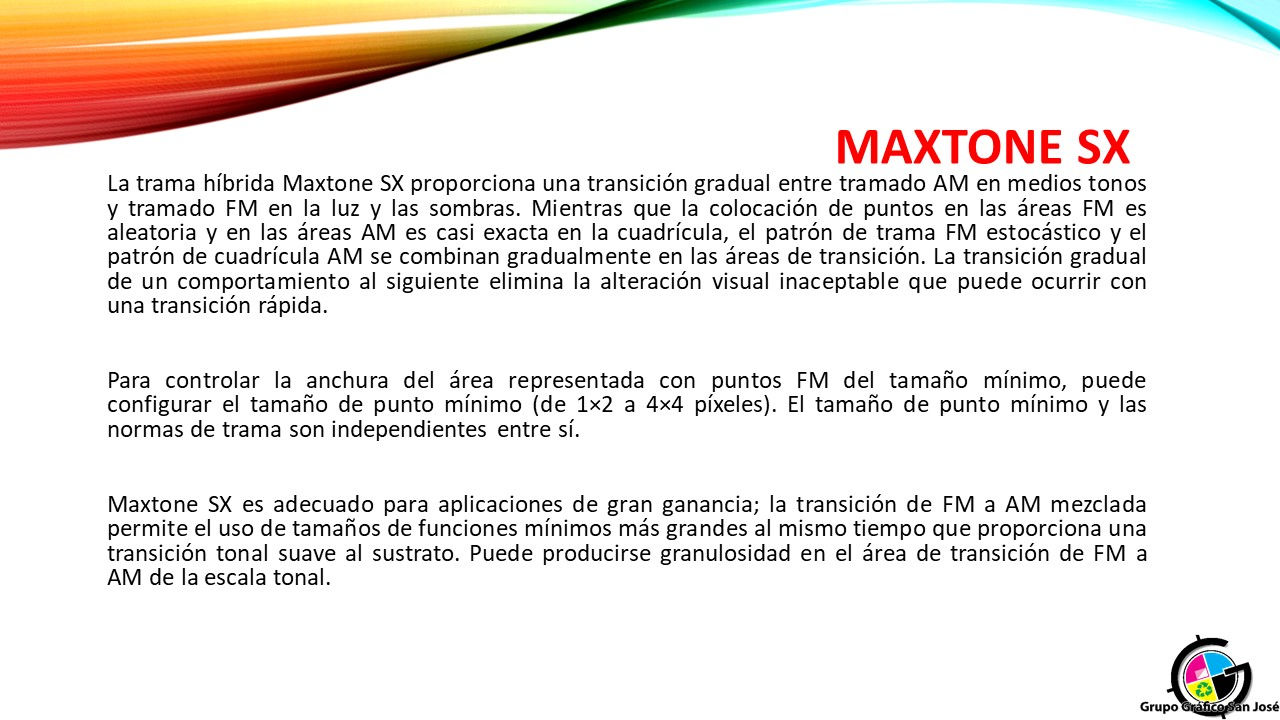 MAXTONE SX

La trama híbrida Maxtone SX proporciona una transición gradual entre tramado AM en medios tonos y tramado FM en la luz y las sombras. Mientras que la colocación de puntos en las áreas FM es aleatoria y en las áreas AM es casi exacta en la cuadrícula, el patrón de trama FM estocástico y el patrón de cuadrícula AM se combinan gradualmente en las áreas de transición. La transición gradual de un comportamiento al siguiente elimina la alteración visual inaceptable que puede ocurrir con una transición rápida.

Para controlar la anchura del área representada con puntos FM del tamaño mínimo, puede configurar el tamaño de punto mínimo (de 1×2 a 4×4 píxeles). El tamaño de punto mínimo y las normas de trama son independientes entre sí.

Maxtone SX es adecuado para aplicaciones de gran ganancia; la transición de FM a AM mezclada permite el uso de tamaños de funciones mínimos más grandes al mismo tiempo que proporciona una transición tonal suave al sustrato. Puede producirse granulosidad en el área de transición de FM a AM de la escala tonal.

Grupo Gráfico San José